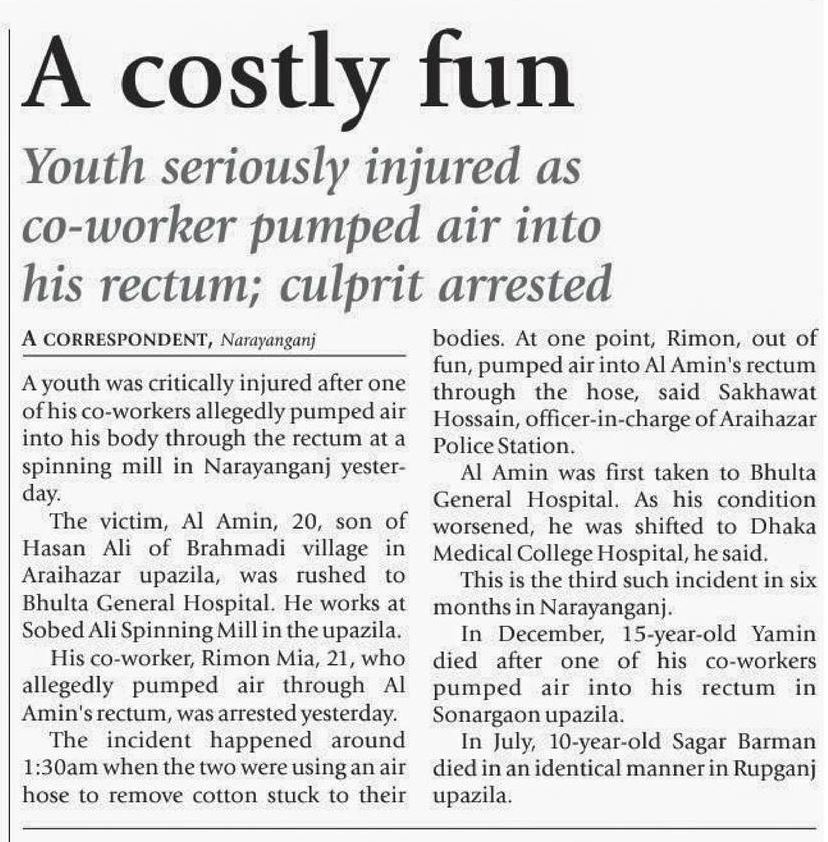 A costly fun

Youth seriously injured as co-worker pumped air into his rectum; culprit arrested

A CORRESPONDENT, Narayanganj

A youth was critically injured after one of his co-workers allegedly pumped air into his body through the rectum at a spinning mill in Narayanganj yesterday.

The victim, Al Amin, 20, son of Hasan Ali of Brahmadi village in Araihazar upazila, was rushed to Bhulta General Hospital. He works at Sobed Ali Spinning Mill in the upazila.

His co-worker, Rimon Mia, 21, who allegedly pumped air through Al Amin's rectum, was arrested yesterday.

The incident happened around 1:30am when the two were using an air hose to remove cotton stuck to their bodies. At one point, Rimon, out of fun, pumped air into Al Amin's rectum through the hose, said Sakhawat Hossain, officer-in-charge of Araihazar Police Station.

Al Amin was first taken to Bhulta General Hospital. As his condition worsened, he was shifted to Dhaka Medical College Hospital, he said.

This is the third such incident in six months in Narayanganj.

In December, 15-year-old Yamin died after one of his co-workers pumped air into his rectum in Sonargaon upazila.

In July, 10-year-old Sagar Barman died in an identical manner in Rupganj upazila.